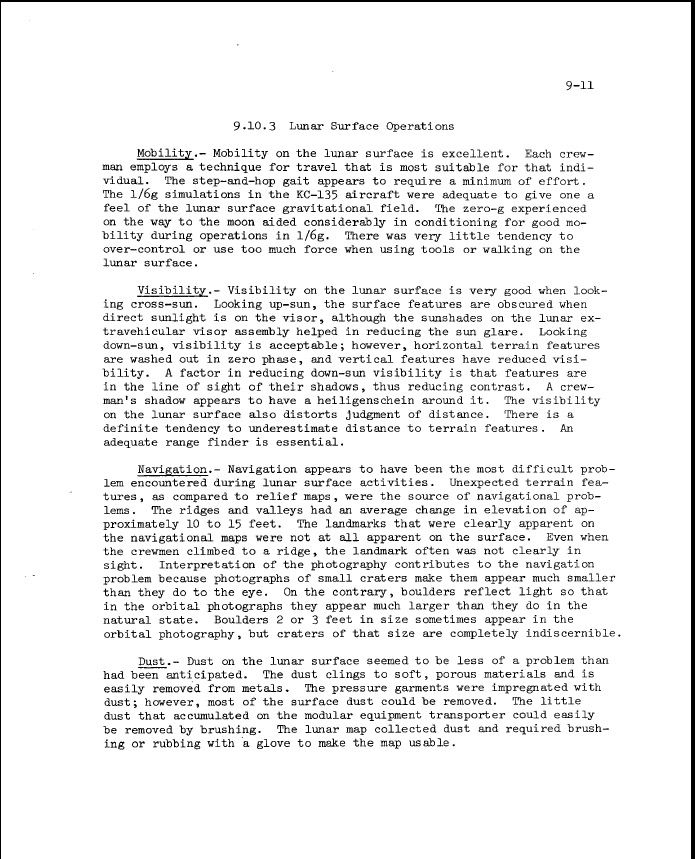 9-11

9.10.3 Lunar Surface Operations

Mobility.- Mobility on the lunar surface is excellent. Each crewman employs a technique for travel that is most suitable for that individual. The step-and-hop gait appears to require a minimum of effort. The 1/6g simulations in the KC-135 aircraft were adequate to give one a feel of the lunar surface gravitational field. The zero-g experienced on the way to the moon aided considerably in conditioning for good mobility during operations in 1/6g. There was very little tendency to over-control or use too much force when using tools or walking on the lunar surface.

Visibility.- Visibility on the lunar surface is very good when looking cross-sun. Looking up-sun, the surface features are obscured when direct sunlight is on the visor, although the sunshades on the lunar extravehicular visor assembly helped in reducing the sun glare. Looking down-sun, visibility is acceptable; however, horizontal terrain features are washed out in zero phase, and vertical features have reduced visibility. A factor in reducing down-sun visibility is that features are in the line of sight of their shadows, thus reducing contrast. A crewman's shadow appears to have a heiligenschein around it. The visibility on the lunar surface also distorts judgment of distance. There is a definite tendency to underestimate distance to terrain features. An adequate range finder is essential.

Navigation.- Navigation appears to have been the most difficult problem encountered during lunar surface activities. Unexpected terrain features, as compared to relief maps, were the source of navigational problems. The ridges and valleys had an average change in elevation of approximately 10 to 15 feet. The landmarks that were clearly apparent on the navigational maps were not at all apparent on the surface. Even when the crewmen climbed to a ridge, the landmark often was not clearly in sight. Interpretation of the photography contributes to the navigation problem because photographs of small craters make them appear much smaller than they do to the eye. On the contrary, boulders reflect light so that in the orbital photographs they appear much larger than they do in the natural state. Boulders 2 or 3 feet in size sometimes appear in the orbital photography, but craters of that size are completely indiscernible.

Dust.- Dust on the lunar surface seemed to be less of a problem than had been anticipated. The dust clings to soft, porous materials and is easily removed from metals. The pressure garments were impregnated with dust; however, most of the surface dust could be removed. The little dust that accumulated on the modular equipment transporter could easily be removed by brushing. The lunar map collected dust and required brushing or rubbing with a glove to make the map usable.